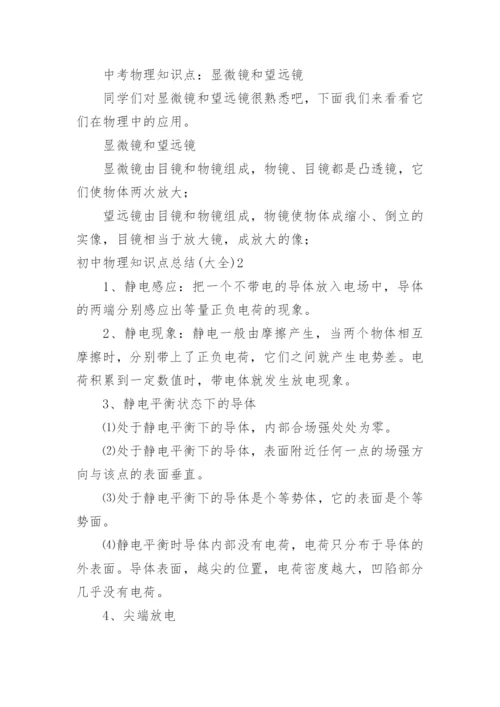 中考物理知识点：显微镜和望远镜

同学们对显微镜和望远镜很熟悉吧，下面我们来看看它们在物理中的应用。

显微镜和望远镜

显微镜由目镜和物镜组成，物镜、目镜都是凸透镜，它们使物体两次放大；

望远镜由目镜和物镜组成，物镜使物体成缩小、倒立的实像，目镜相当于放大镜，成放大的像；

初中物理知识点总结(大全)2

1、静电感应：把一个不带电的导体放入电场中，导体的两端分别感应出等量正负电荷的现象。

2、静电现象：静电一般由摩擦产生，当两个物体相互摩擦时，分别带上了正负电荷，它们之间就产生电势差。电荷积累到一定数值时，带电体就发生放电现象。

3、静电平衡状态下的导体

⑴处于静电平衡下的导体，内部合场强处处为零。

⑵处于静电平衡下的导体，表面附近任何一点的场强方向与该点的表面垂直。

⑶处于静电平衡下的导体是个等势体，它的表面是个等势面。

⑷静电平衡时导体内部没有电荷，电荷只分布于导体的外表面。导体表面，越尖的位置，电荷密度越大，凹陷部分几乎没有电荷。

4、尖端放电